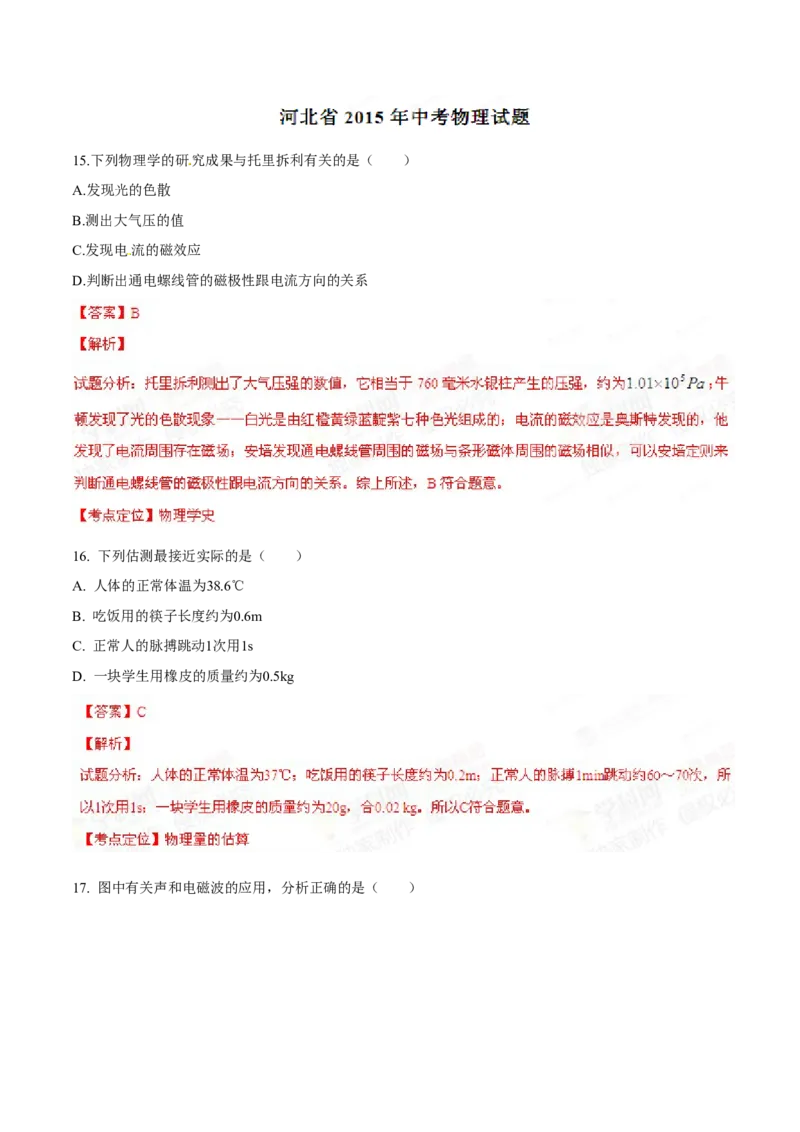 河北省 2015 年中考物理试题

15.下列物理学的研究成果与托里拆利有关的是（　　）

A.发现光的色散

B.测出大气压的值

C.发现电流的磁效应

D.判断出通电螺线管的磁极性跟电流方向的关系

【答案】B

【解析】

试题分析：托里拆利测出了大气压强的数值，它相当于 760 毫米水银柱产生的压强，约为$1.01\times10^5Pa$；牛顿发现了光的色散现象——白光是由红橙黄绿蓝靛紫七种色光组成的；电流的磁效应是奥斯特发现的，他发现了电流周围存在磁场；安培发现通电螺线管周围的磁场与条形磁体周围的磁场相似，可以安培定则来判断通电螺线管的磁极性跟电流方向的关系。综上所述，B 符合题意。

【考点定位】物理学史

16. 下列估测最接近实际的是（　　）

A. 人体的正常体温为38.6℃

B. 吃饭用的筷子长度约为0.6m

C. 正常人的脉搏跳动1次用1s

D. 一块学生用橡皮的质量约为0.5kg

【答案】C

【解析】

试题分析：人体的正常体温为37℃；吃饭用的筷子长度约为0.2m；正常人的脉搏1min跳动约60～70次，所以1次用1s；一块学生用橡皮的质量约为20g，合0.02 kg。所以C符合题意。

【考点定位】物理量的估算

17. 图中有关声和电磁波的应用，分析正确的是（　　）